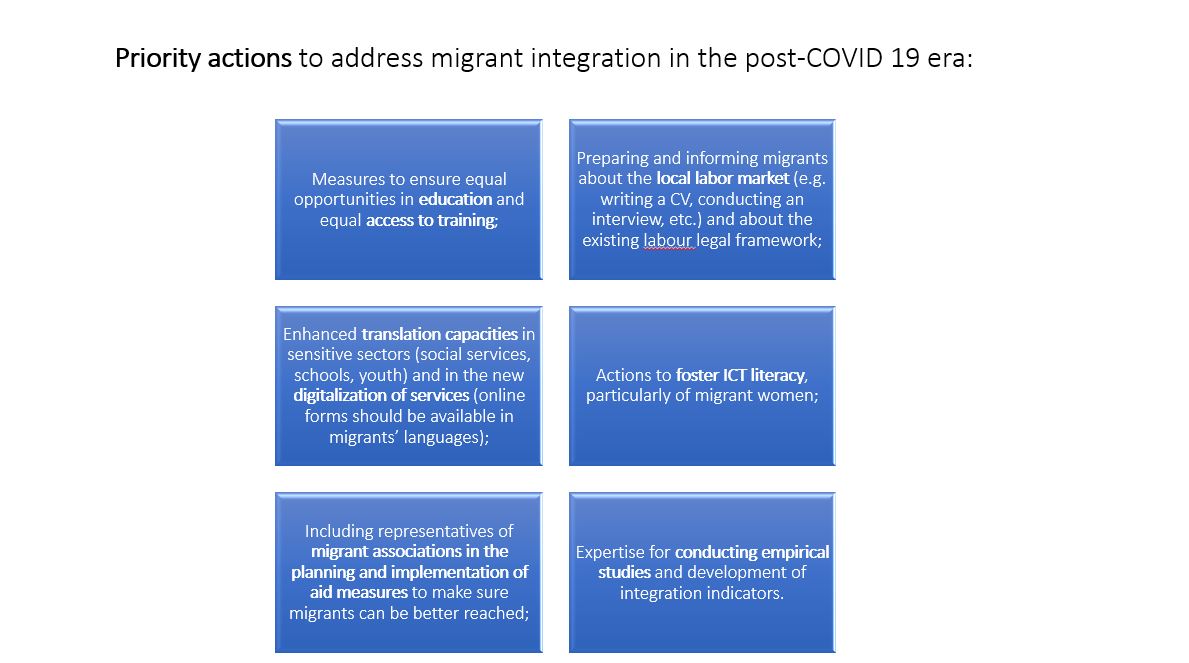 Priority actions to address migrant integration in the post-COVID 19 era:

Measures to ensure equal opportunities in education and equal access to training;

Preparing and informing migrants about the local labor market (e.g. writing a CV, conducting an interview, etc.) and about the existing labour legal framework;

Enhanced translation capacities in sensitive sectors (social services, schools, youth) and in the new digitalization of services (online forms should be available in migrants' languages);

Actions to foster ICT literacy, particularly of migrant women;

Including representatives of migrant associations in the planning and implementation of aid measures to make sure migrants can be better reached;

Expertise for conducting empirical studies and development of integration indicators.